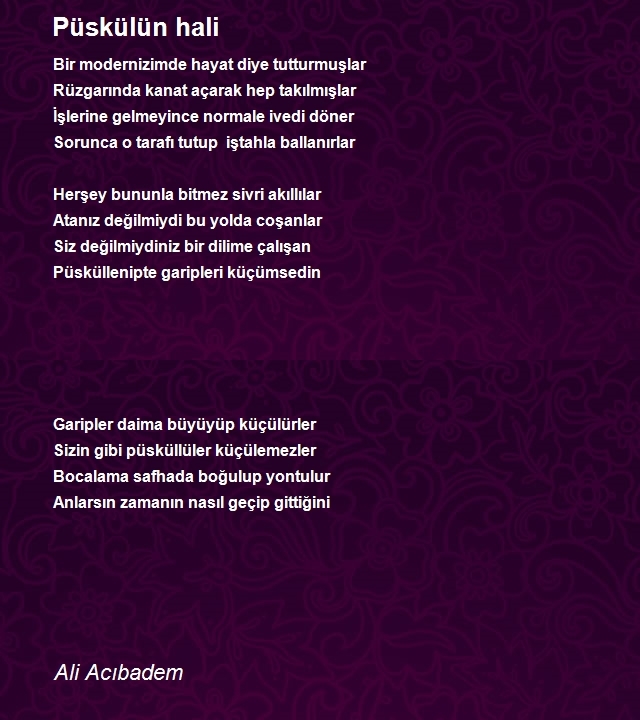 Püskülün hali

Bir modernizimde hayat diye tutturmuşlar
Rüzgarında kanat açarak hep takılmışlar
İşlerine gelmeyince normale ivedi döner
Sorunca o tarafı tutup  iştahla ballanırlar

Herşey bununla bitmez sivri akıllılar
Atanız değilmiydi bu yolda coşanlar
Siz değilmiydiniz bir dilime çalışan
Püsküllenipte garipleri küçümsedin

Garipler daima büyüyüp küçülürler
Sizin gibi püsküllüler küçülemezler
Bocalama safhada boğulup yontulur
Anlarsın zamanın nasıl geçip gittiğini

Ali Acıbadem